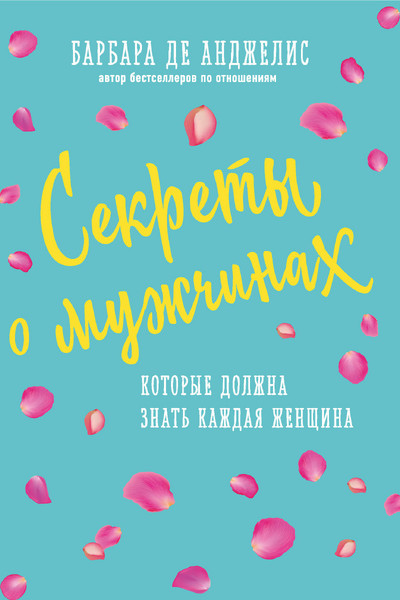 БАРБАРА ДЕ АНДЖЕЛИС
автор бестселлеров по отношениям

Секреты о мужчинах

КОТОРЫЕ ДОЛЖНА ЗНАТЬ КАЖДАЯ ЖЕНЩИНА